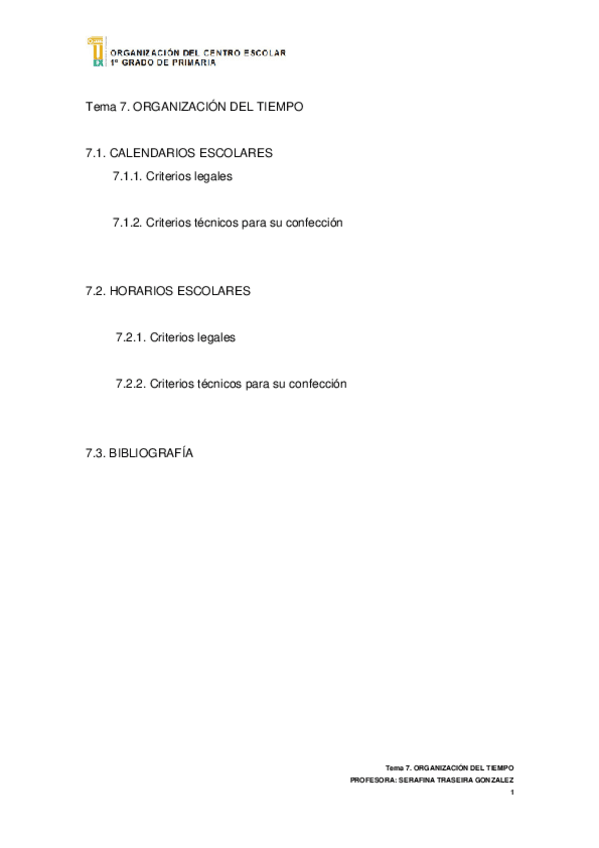 ORGANIZACIÓN DEL CENTRO ESCOLAR
1º GRADO DE PRIMARIA

Tema 7. ORGANIZACIÓN DEL TIEMPO

7.1. CALENDARIOS ESCOLARES

7.1.1. Criterios legales

7.1.2. Criterios técnicos para su confección

7.2. HORARIOS ESCOLARES

7.2.1. Criterios legales

7.2.2. Criterios técnicos para su confección

7.3. BIBLIOGRAFÍA

Tema 7. ORGANIZACIÓN DEL TIEMPO
PROFESORA: SERAFINA TRASEIRA GONZALEZ
1